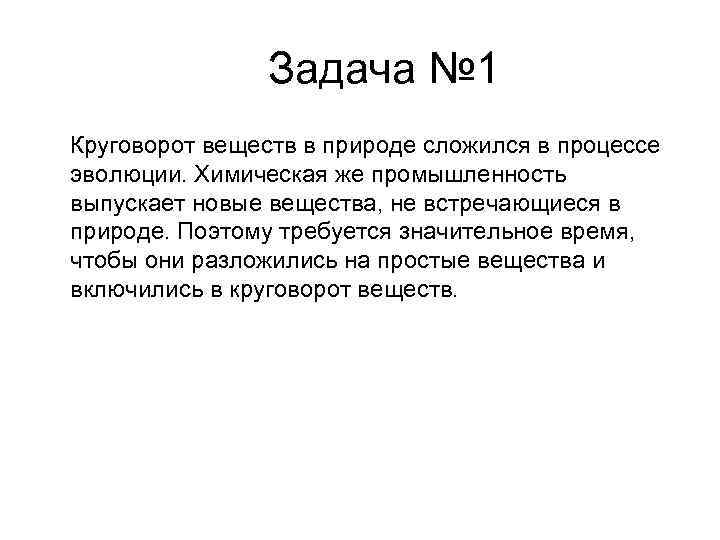 Задача №1

Круговорот веществ в природе сложился в процессе эволюции. Химическая же промышленность выпускает новые вещества, не встречающиеся в природе. Поэтому требуется значительное время, чтобы они разложились на простые вещества и включились в круговорот веществ.